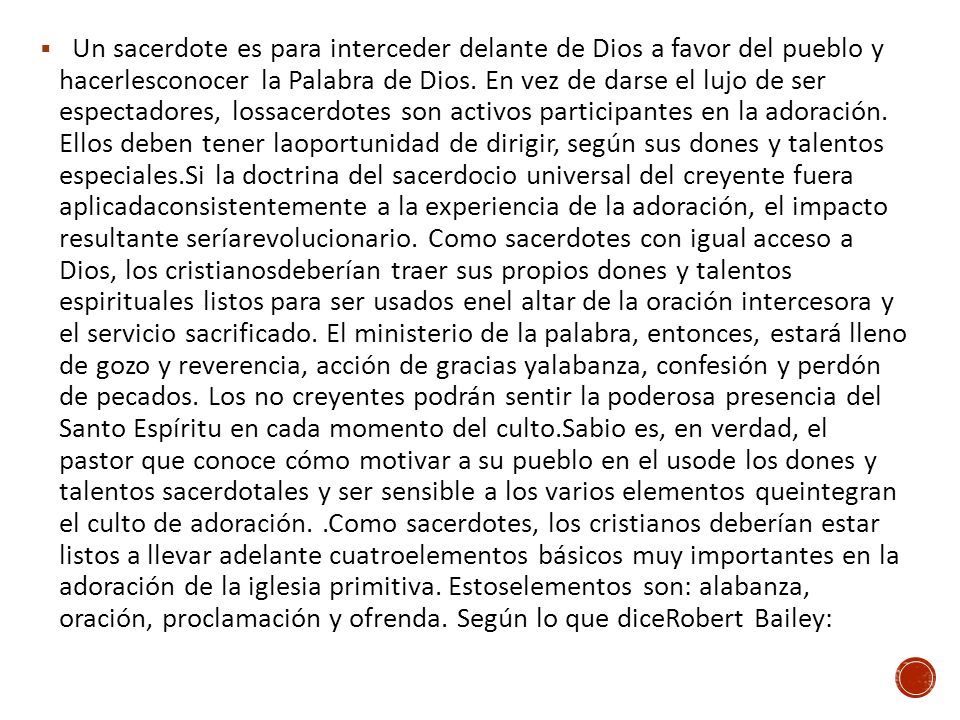 ▪ Un sacerdote es para interceder delante de Dios a favor del pueblo y hacerlesconocer la Palabra de Dios. En vez de darse el lujo de ser espectadores, lossacerdotes son activos participantes en la adoración. Ellos deben tener laoportunidad de dirigir, según sus dones y talentos especiales.Si la doctrina del sacerdocio universal del creyente fuera aplicadaconsistentemente a la experiencia de la adoración, el impacto resultante seríarevolucionario. Como sacerdotes con igual acceso a Dios, los cristianosdeberían traer sus propios dones y talentos espirituales listos para ser usados enel altar de la oración intercesora y el servicio sacrificado. El ministerio de la palabra, entonces, estará lleno de gozo y reverencia, acción de gracias yalabanza, confesión y perdón de pecados. Los no creyentes podrán sentir la poderosa presencia del Santo Espíritu en cada momento del culto.Sabio es, en verdad, el pastor que conoce cómo motivar a su pueblo en el usode los dones y talentos sacerdotales y ser sensible a los varios elementos queintegran el culto de adoración. .Como sacerdotes, los cristianos deberían estar listos a llevar adelante cuatroelementos básicos muy importantes en la adoración de la iglesia primitiva. Estoselementos son: alabanza, oración, proclamación y ofrenda. Según lo que diceRobert Bailey: